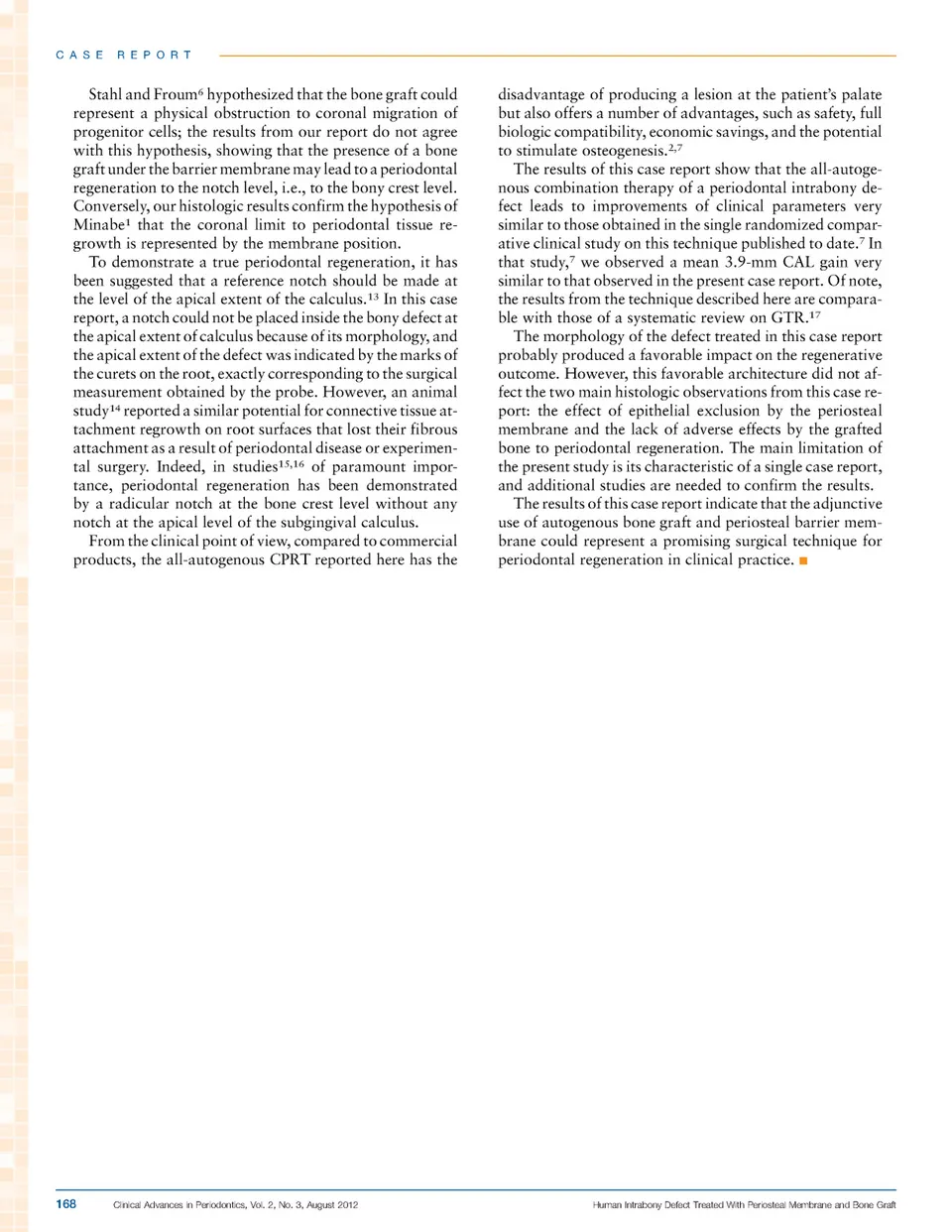 CASE REPORT

Stahl and Froum$^{6}$ hypothesized that the bone graft could represent a physical obstruction to coronal migration of progenitor cells; the results from our report do not agree with this hypothesis, showing that the presence of a bone graft under the barrier membrane may lead to a periodontal regeneration to the notch level, i.e., to the bony crest level. Conversely, our histologic results confirm the hypothesis of Minabe$^{1}$ that the coronal limit to periodontal tissue regrowth is represented by the membrane position.

To demonstrate a true periodontal regeneration, it has been suggested that a reference notch should be made at the level of the apical extent of the calculus.$^{13}$ In this case report, a notch could not be placed inside the bony defect at the apical extent of calculus because of its morphology, and the apical extent of the defect was indicated by the marks of the curets on the root, exactly corresponding to the surgical measurement obtained by the probe. However, an animal study$^{14}$ reported a similar potential for connective tissue attachment regrowth on root surfaces that lost their fibrous attachment as a result of periodontal disease or experimental surgery. Indeed, in studies$^{15,16}$ of paramount importance, periodontal regeneration has been demonstrated by a radicular notch at the bone crest level without any notch at the apical level of the subgingival calculus.

From the clinical point of view, compared to commercial products, the all-autogenous CPRT reported here has the disadvantage of producing a lesion at the patient's palate but also offers a number of advantages, such as safety, full biologic compatibility, economic savings, and the potential to stimulate osteogenesis.$^{2,7}$

The results of this case report show that the all-autogenous combination therapy of a periodontal intrabony defect leads to improvements of clinical parameters very similar to those obtained in the single randomized comparative clinical study on this technique published to date.$^{7}$ In that study,$^{7}$ we observed a mean 3.9-mm CAL gain very similar to that observed in the present case report. Of note, the results from the technique described here are comparable with those of a systematic review on GTR.$^{17}$

The morphology of the defect treated in this case report probably produced a favorable impact on the regenerative outcome. However, this favorable architecture did not affect the two main histologic observations from this case report: the effect of epithelial exclusion by the periosteal membrane and the lack of adverse effects by the grafted bone to periodontal regeneration. The main limitation of the present study is its characteristic of a single case report, and additional studies are needed to confirm the results.

The results of this case report indicate that the adjunctive use of autogenous bone graft and periosteal barrier membrane could represent a promising surgical technique for periodontal regeneration in clinical practice. ■

168 Clinical Advances in Periodontics, Vol. 2, No. 3, August 2012 Human Intrabony Defect Treated With Periosteal Membrane and Bone Graft